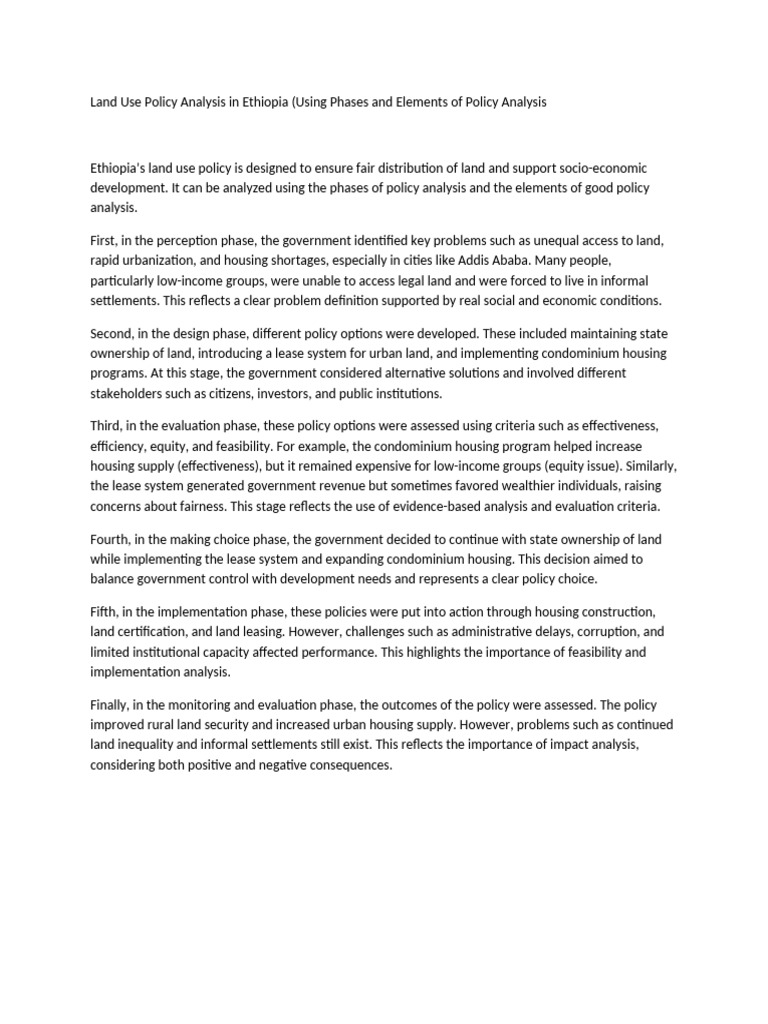 Land Use Policy Analysis in Ethiopia (Using Phases and Elements of Policy Analysis

Ethiopia's land use policy is designed to ensure fair distribution of land and support socio-economic development. It can be analyzed using the phases of policy analysis and the elements of good policy analysis.

First, in the perception phase, the government identified key problems such as unequal access to land, rapid urbanization, and housing shortages, especially in cities like Addis Ababa. Many people, particularly low-income groups, were unable to access legal land and were forced to live in informal settlements. This reflects a clear problem definition supported by real social and economic conditions.

Second, in the design phase, different policy options were developed. These included maintaining state ownership of land, introducing a lease system for urban land, and implementing condominium housing programs. At this stage, the government considered alternative solutions and involved different stakeholders such as citizens, investors, and public institutions.

Third, in the evaluation phase, these policy options were assessed using criteria such as effectiveness, efficiency, equity, and feasibility. For example, the condominium housing program helped increase housing supply (effectiveness), but it remained expensive for low-income groups (equity issue). Similarly, the lease system generated government revenue but sometimes favored wealthier individuals, raising concerns about fairness. This stage reflects the use of evidence-based analysis and evaluation criteria.

Fourth, in the making choice phase, the government decided to continue with state ownership of land while implementing the lease system and expanding condominium housing. This decision aimed to balance government control with development needs and represents a clear policy choice.

Fifth, in the implementation phase, these policies were put into action through housing construction, land certification, and land leasing. However, challenges such as administrative delays, corruption, and limited institutional capacity affected performance. This highlights the importance of feasibility and implementation analysis.

Finally, in the monitoring and evaluation phase, the outcomes of the policy were assessed. The policy improved rural land security and increased urban housing supply. However, problems such as continued land inequality and informal settlements still exist. This reflects the importance of impact analysis, considering both positive and negative consequences.